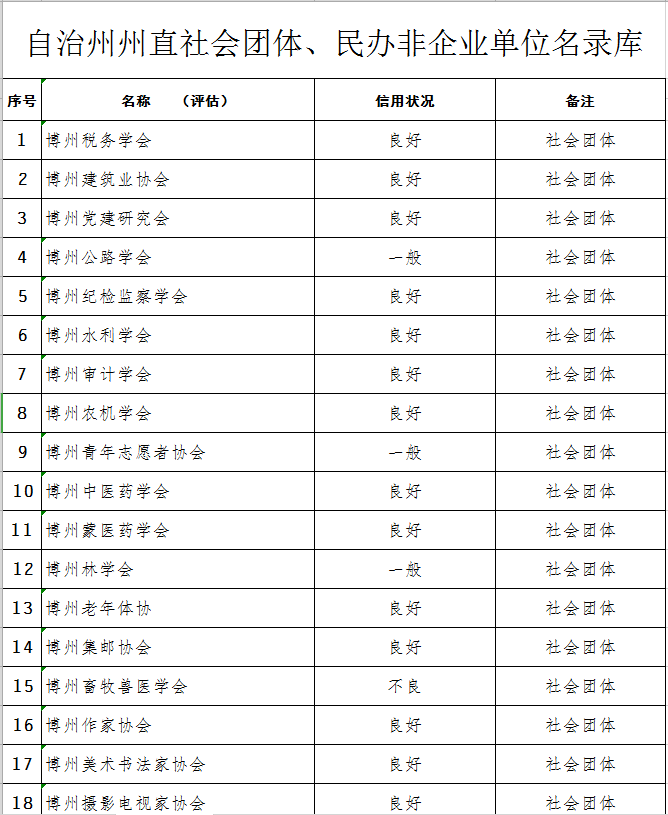 自治州州直社会团体、民办非企业单位名录库

| 序号 | 名称　　（评估） | 信用状况 | 备注 |
|---|---|---|---|
| 1 | 博州税务学会 | 良好 | 社会团体 |
| 2 | 博州建筑业协会 | 良好 | 社会团体 |
| 3 | 博州党建研究会 | 良好 | 社会团体 |
| 4 | 博州公路学会 | 一般 | 社会团体 |
| 5 | 博州纪检监察学会 | 良好 | 社会团体 |
| 6 | 博州水利学会 | 良好 | 社会团体 |
| 7 | 博州审计学会 | 良好 | 社会团体 |
| 8 | 博州农机学会 | 良好 | 社会团体 |
| 9 | 博州青年志愿者协会 | 一般 | 社会团体 |
| 10 | 博州中医药学会 | 良好 | 社会团体 |
| 11 | 博州蒙医药学会 | 良好 | 社会团体 |
| 12 | 博州林学会 | 一般 | 社会团体 |
| 13 | 博州老年体协 | 良好 | 社会团体 |
| 14 | 博州集邮协会 | 良好 | 社会团体 |
| 15 | 博州畜牧兽医学会 | 不良 | 社会团体 |
| 16 | 博州作家协会 | 良好 | 社会团体 |
| 17 | 博州美术书法家协会 | 良好 | 社会团体 |
| 18 | 博州摄影电视家协会 | 良好 | 社会团体 |